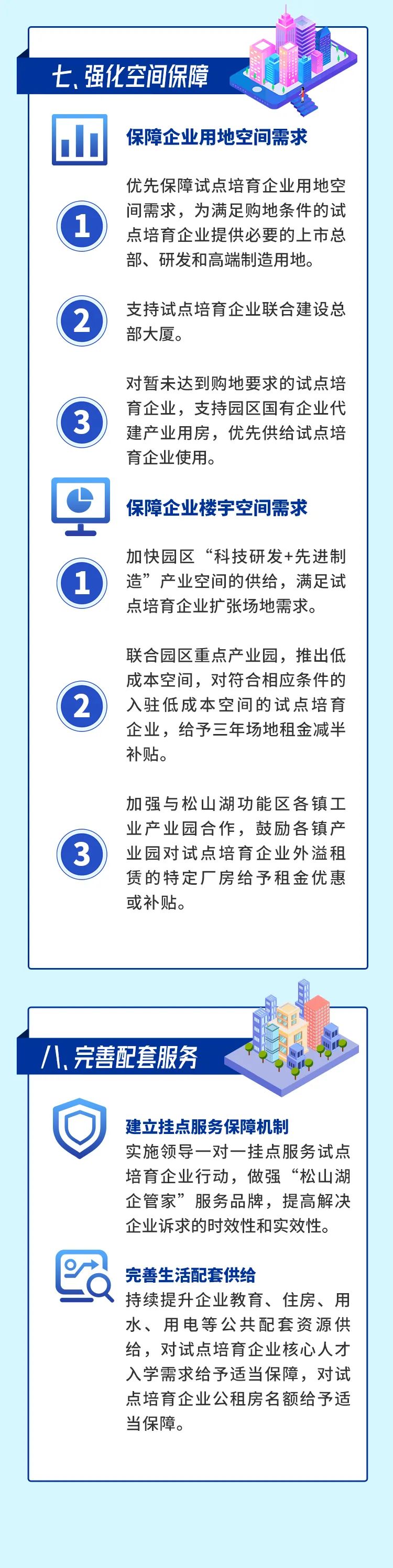 七、强化空间保障

保障企业用地空间需求

1
优先保障试点培育企业用地空间需求，为满足购地条件的试点培育企业提供必要的上市总部、研发和高端制造用地。

2
支持试点培育企业联合建设总部大厦。

3
对暂未达到购地要求的试点培育企业，支持园区国有企业代建产业用房，优先供给试点培育企业使用。

保障企业楼宇空间需求

1
加快园区“科技研发+先进制造”产业空间的供给，满足试点培育企业扩张场地需求。

2
联合园区重点产业园，推出低成本空间，对符合相应条件的入驻低成本空间的试点培育企业，给予三年场地租金减半补贴。

3
加强与松山湖功能区各镇工业产业园合作，鼓励各镇产业园对试点培育企业外溢租赁的特定厂房给予租金优惠或补贴。

八、完善配套服务

建立挂点服务保障机制
实施领导一对一挂点服务试点培育企业行动，做强“松山湖企管家”服务品牌，提高解决企业诉求的时效性和实效性。

完善生活配套供给
持续提升企业教育、住房、用水、用电等公共配套资源供给，对试点培育企业核心人才入学需求给予适当保障，对试点培育企业公租房名额给予适当保障。